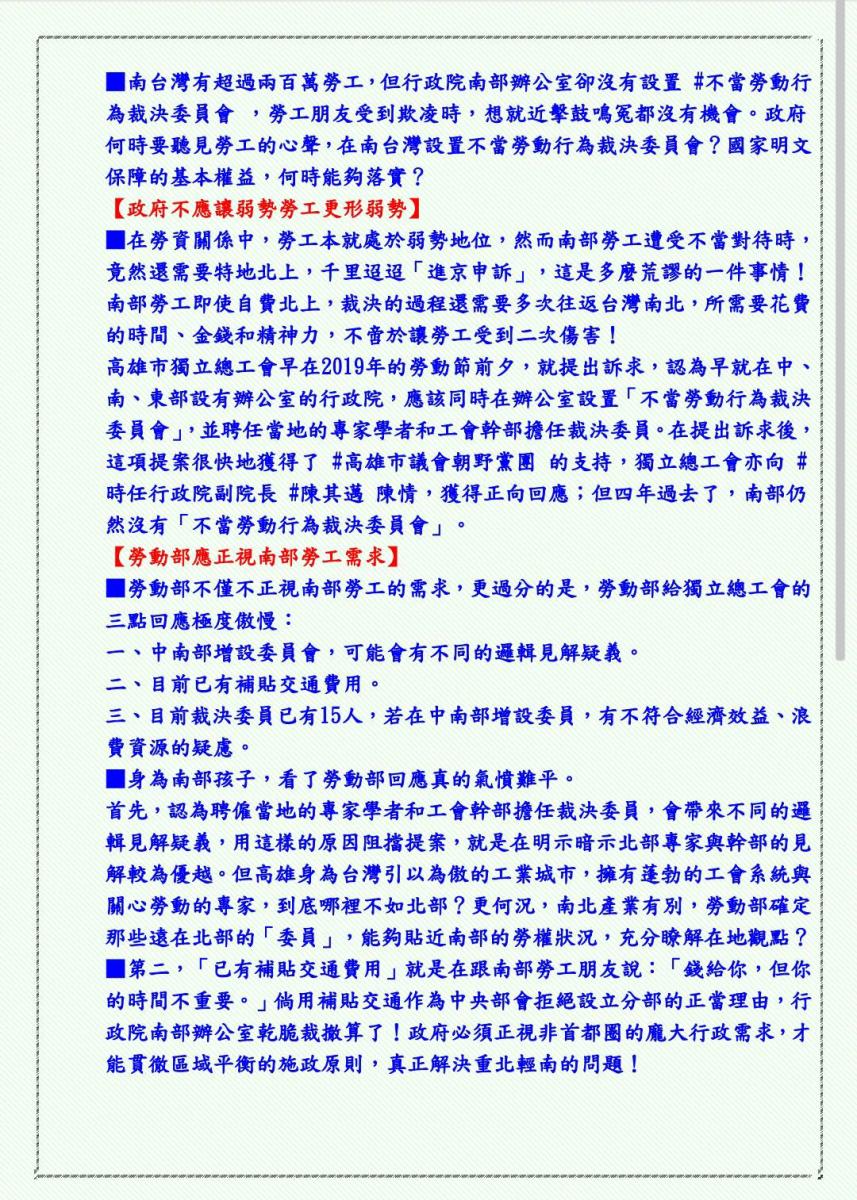 ■南台灣有超過兩百萬勞工，但行政院南部辦公室卻沒有設置 #不當勞動行為裁決委員會 ，勞工朋友受到欺凌時，想就近擊鼓鳴冤都沒有機會。政府何時要聽見勞工的心聲，在南台灣設置不當勞動行為裁決委員會？國家明文保障的基本權益，何時能夠落實？

【政府不應讓弱勢勞工更形弱勢】

■在勞資關係中，勞工本就處於弱勢地位，然而南部勞工遭受不當對待時，竟然還需要特地北上，千里迢迢「進京申訴」，這是多麼荒謬的一件事情！南部勞工即使自費北上，裁決的過程還需要多次往返台灣南北，所需要花費的時間、金錢和精神力，不啻於讓勞工受到二次傷害！

高雄市獨立總工會早在2019年的勞動節前夕，就提出訴求，認為早就在中、南、東部設有辦公室的行政院，應該同時在辦公室設置「不當勞動行為裁決委員會」，並聘任當地的專家學者和工會幹部擔任裁決委員。在提出訴求後，這項提案很快地獲得了 #高雄市議會朝野黨團 的支持，獨立總工會亦向 #時任行政院副院長 #陳其邁 陳情，獲得正向回應；但四年過去了，南部仍然沒有「不當勞動行為裁決委員會」。

【勞動部應正視南部勞工需求】

■勞動部不僅不正視南部勞工的需求，更過分的是，勞動部給獨立總工會的三點回應極度傲慢：

一、中南部增設委員會，可能會有不同的邏輯見解疑義。

二、目前已有補貼交通費用。

三、目前裁決委員已有15人，若在中南部增設委員，有不符合經濟效益、浪費資源的疑慮。

■身為南部孩子，看了勞動部回應真的氣憤難平。

首先，認為聘僱當地的專家學者和工會幹部擔任裁決委員，會帶來不同的邏輯見解疑義，用這樣的原因阻擋提案，就是在明示暗示北部專家與幹部的見解較為優越。但高雄身為台灣引以為傲的工業城市，擁有蓬勃的工會系統與關心勞動的專家，到底哪裡不如北部？更何況，南北產業有別，勞動部確定那些遠在北部的「委員」，能夠貼近南部的勞權狀況，充分瞭解在地觀點？

■第二，「已有補貼交通費用」就是在跟南部勞工朋友說：「錢給你，但你的時間不重要。」倘用補貼交通作為中央部會拒絕設立分部的正當理由，行政院南部辦公室乾脆裁撤算了！政府必須正視非首都圈的龐大行政需求，才能貫徹區域平衡的施政原則，真正解決重北輕南的問題！